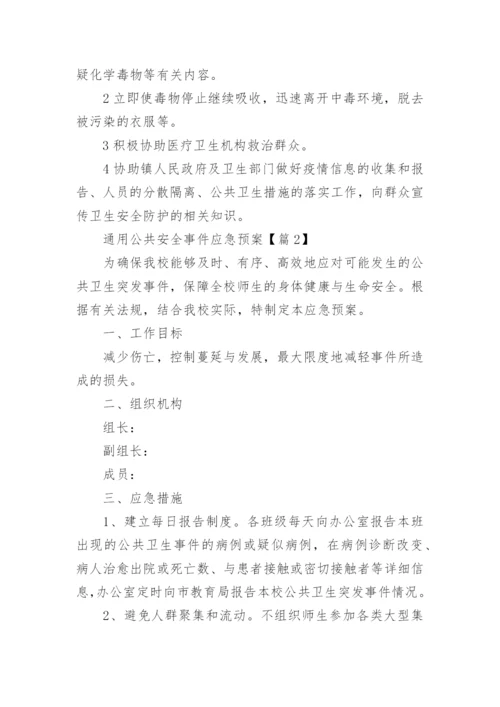 疑化学毒物等有关内容。

2 立即使毒物停止继续吸收，迅速离开中毒环境，脱去被污染的衣服等。

3 积极协助医疗卫生机构救治群众。

4 协助镇人民政府及卫生部门做好疫情信息的收集和报告、人员的分散隔离、公共卫生措施的落实工作，向群众宣传卫生安全防护的相关知识。

通用公共安全事件应急预案【篇 2】

为确保我校能够及时、有序、高效地应对可能发生的公共卫生突发事件，保障全校师生的身体健康与生命安全。根据有关法规，结合我校实际，特制定本应急预案。

一、工作目标

减少伤亡，控制蔓延与发展，最大限度地减轻事件所造成的损失。

二、组织机构

组长：

副组长：

成员：

三、应急措施

1、建立每日报告制度。各班级每天向办公室报告本班出现的公共卫生事件的病例或疑似病例，在病例诊断改变、病人治愈出院或死亡数、与患者接触或密切接触者等详细信息，办公室定时向市教育局报告本校公共卫生突发事件情况。

2、避免人群聚集和流动。不组织师生参加各类大型集